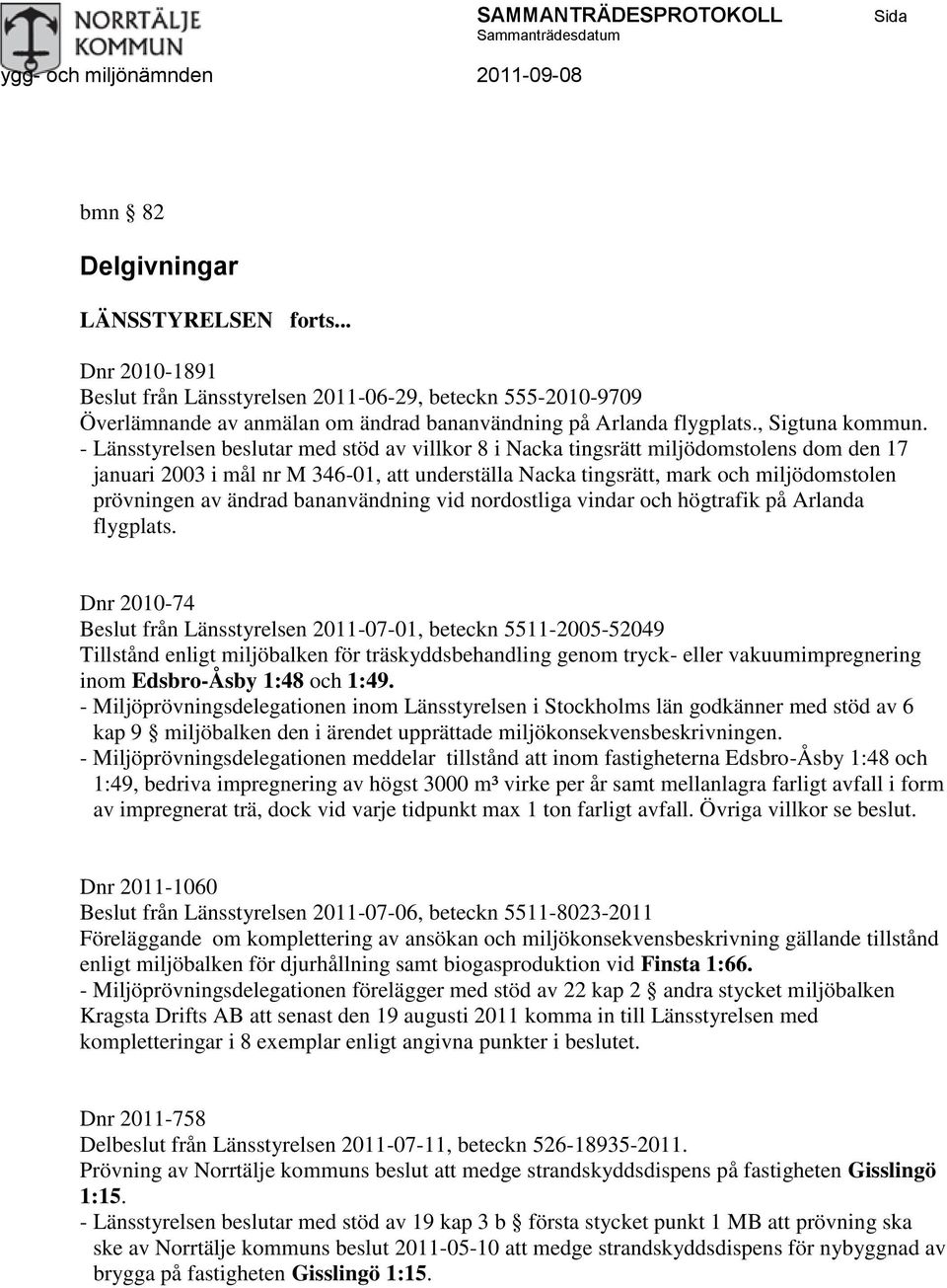 NORRTÄLJE KOMMUN

SAMMANTRÄDESPROTOKOLL

Sida

Sammanträdesdatum

ygg- och miljönämnden

2011-09-08

bmn § 82

Delgivningar

LÄNSSTYRELSEN forts...

Dnr 2010-1891
Beslut från Länsstyrelsen 2011-06-29, beteckn 555-2010-9709
Överlämnande av anmälan om ändrad bananvändning på Arlanda flygplats., Sigtuna kommun.
- Länsstyrelsen beslutar med stöd av villkor 8 i Nacka tingsrätt miljödomstolens dom den 17 januari 2003 i mål nr M 346-01, att underställa Nacka tingsrätt, mark och miljödomstolen prövningen av ändrad bananvändning vid nordostliga vindar och högtrafik på Arlanda flygplats.

Dnr 2010-74
Beslut från Länsstyrelsen 2011-07-01, beteckn 5511-2005-52049
Tillstånd enligt miljöbalken för träskyddsbehandling genom tryck- eller vakuumimpregnering inom Edsbro-Åsby 1:48 och 1:49.
- Miljöprövningsdelegationen inom Länsstyrelsen i Stockholms län godkänner med stöd av 6 kap 9 § miljöbalken den i ärendet upprättade miljökonsekvensbeskrivningen.
- Miljöprövningsdelegationen meddelar tillstånd att inom fastigheterna Edsbro-Åsby 1:48 och 1:49, bedriva impregnering av högst 3000 m³ virke per år samt mellanlagra farligt avfall i form av impregnerat trä, dock vid varje tidpunkt max 1 ton farligt avfall. Övriga villkor se beslut.

Dnr 2011-1060
Beslut från Länsstyrelsen 2011-07-06, beteckn 5511-8023-2011
Föreläggande om komplettering av ansökan och miljökonsekvensbeskrivning gällande tillstånd enligt miljöbalken för djurhållning samt biogasproduktion vid Finsta 1:66.
- Miljöprövningsdelegationen förelägger med stöd av 22 kap 2 § andra stycket miljöbalken Kragsta Drifts AB att senast den 19 augusti 2011 komma in till Länsstyrelsen med kompletteringar i 8 exemplar enligt angivna punkter i beslutet.

Dnr 2011-758
Delbeslut från Länsstyrelsen 2011-07-11, beteckn 526-18935-2011.
Prövning av Norrtälje kommuns beslut att medge strandskyddsdispens på fastigheten Gisslingö 1:15.
- Länsstyrelsen beslutar med stöd av 19 kap 3 b § första stycket punkt 1 MB att prövning ska ske av Norrtälje kommuns beslut 2011-05-10 att medge strandskyddsdispens för nybyggnad av brygga på fastigheten Gisslingö 1:15.